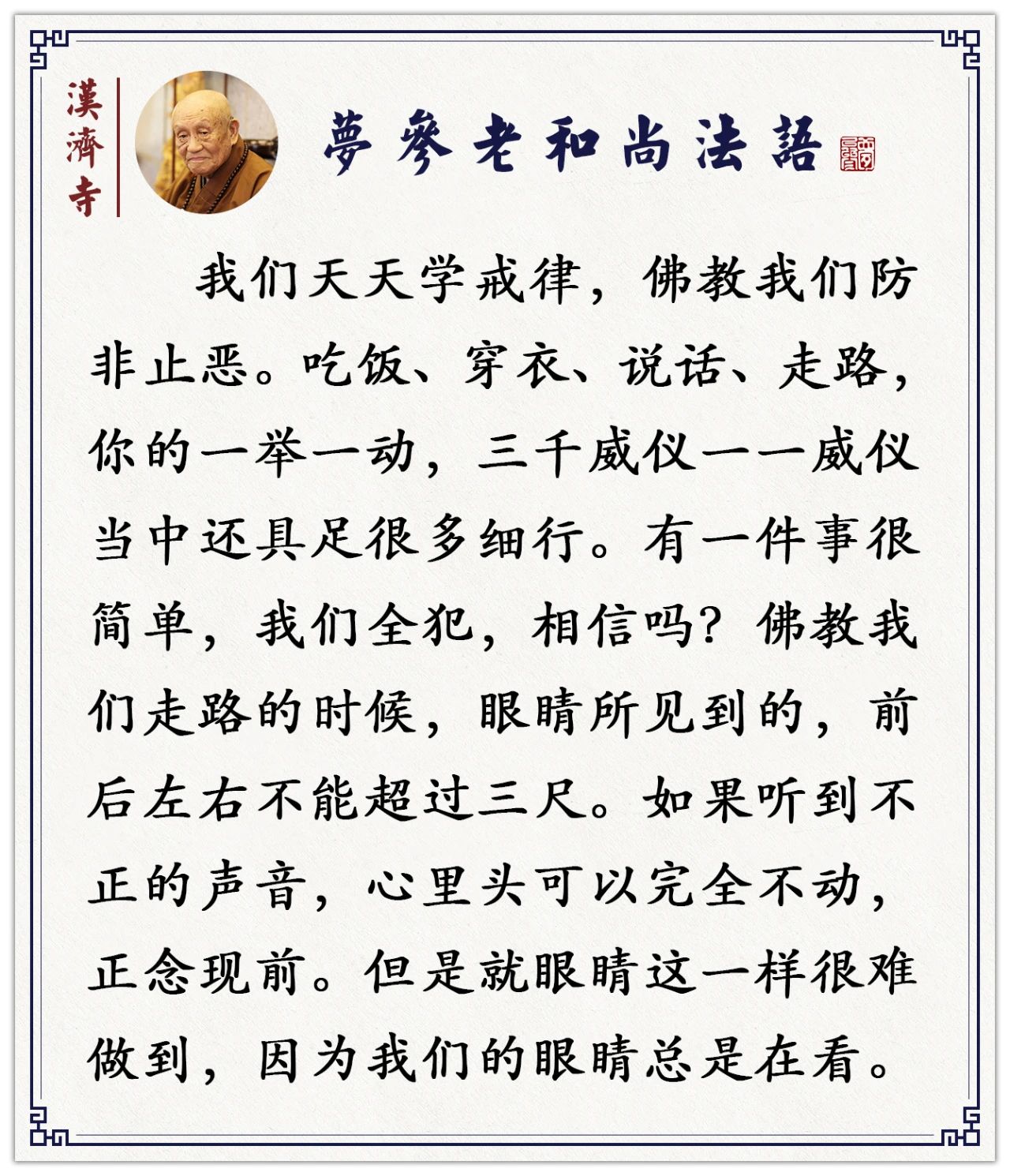 漢濟寺

夢參老和尚法語

我们天天学戒律，佛教我们防非止恶。吃饭、穿衣、说话、走路，你的一举一动，三千威仪一一威仪当中还具足很多细行。有一件事很简单，我们全犯，相信吗？佛教我们走路的时候，眼睛所见到的，前后左右不能超过三尺。如果听到不正的声音，心里头可以完全不动，正念现前。但是就眼睛这一样很难做到，因为我们的眼睛总是在看。